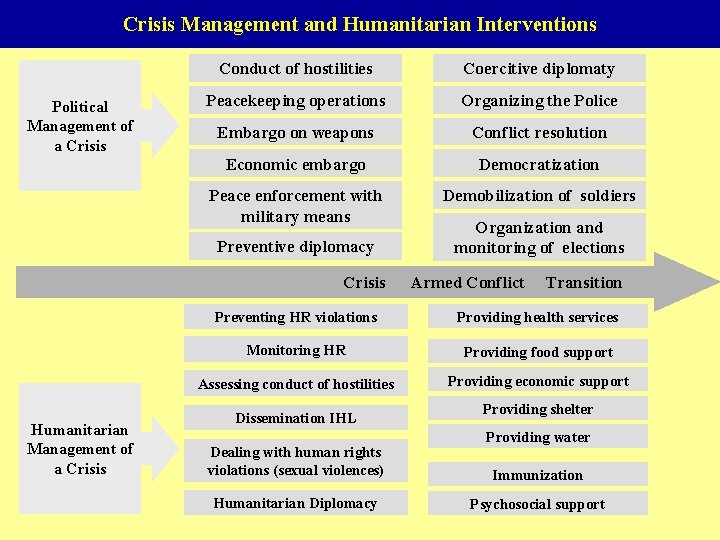 Crisis Management and Humanitarian Interventions

Political Management of a Crisis

Conduct of hostilities

Peacekeeping operations

Embargo on weapons

Economic embargo

Peace enforcement with military means

Preventive diplomacy

Coercitive diplomaty

Organizing the Police

Conflict resolution

Democratization

Demobilization of soldiers

Organization and monitoring of elections

Crisis Armed Conflict Transition

Humanitarian Management of a Crisis

Preventing HR violations

Monitoring HR

Assessing conduct of hostilities

Dissemination IHL

Dealing with human rights violations (sexual violences)

Humanitarian Diplomacy

Providing health services

Providing food support

Providing economic support

Providing shelter

Providing water

Immunization

Psychosocial support